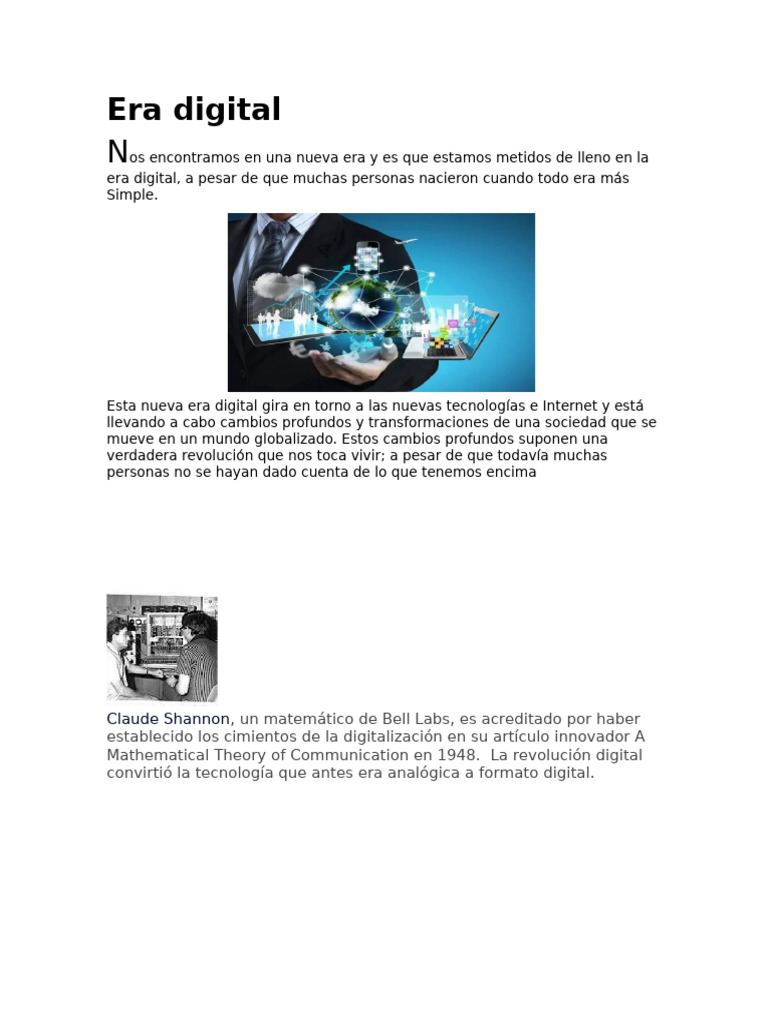 Era digital

Nos encontramos en una nueva era y es que estamos metidos de lleno en la era digital, a pesar de que muchas personas nacieron cuando todo era más Simple.

Esta nueva era digital gira en torno a las nuevas tecnologías e Internet y está llevando a cabo cambios profundos y transformaciones de una sociedad que se mueve en un mundo globalizado. Estos cambios profundos suponen una verdadera revolución que nos toca vivir; a pesar de que todavía muchas personas no se hayan dado cuenta de lo que tenemos encima

Claude Shannon, un matemático de Bell Labs, es acreditado por haber establecido los cimientos de la digitalización en su artículo innovador A Mathematical Theory of Communication en 1948. La revolución digital convirtió la tecnología que antes era analógica a formato digital.